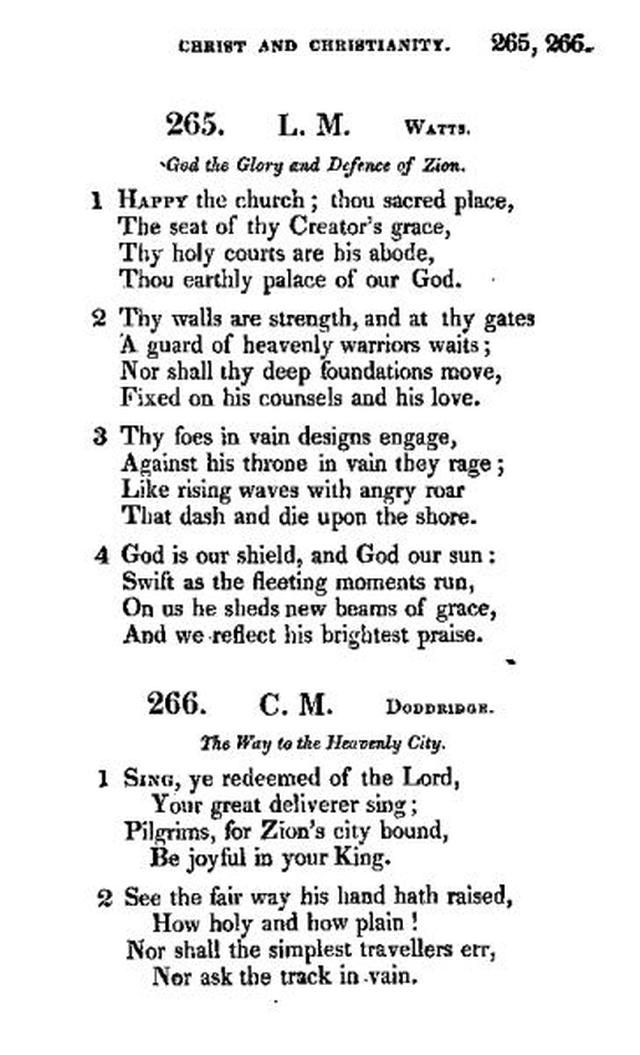 CHRIST AND CHRISTIANITY. 265, 266.

265. L. M. WATTS.

God the Glory and Defence of Zion.

1 HAPPY the church; thou sacred place,
The seat of thy Creator's grace,
Thy holy courts are his abode,
Thou earthly palace of our God.

2 Thy walls are strength, and at thy gates
A guard of heavenly warriors waits;
Nor shall thy deep foundations move,
Fixed on his counsels and his love.

3 Thy foes in vain designs engage,
Against his throne in vain they rage;
Like rising waves with angry roar
That dash and die upon the shore.

4 God is our shield, and God our sun:
Swift as the fleeting moments run,
On us he sheds new beams of grace,
And we reflect his brightest praise.

266. C. M. DODDRIDGE.

The Way to the Heavenly City.

1 SING, ye redeemed of the Lord,
Your great deliverer sing;
Pilgrims, for Zion's city bound,
Be joyful in your King.

2 See the fair way his hand hath raised,
How holy and how plain!
Nor shall the simplest travellers err,
Nor ask the track in vain.